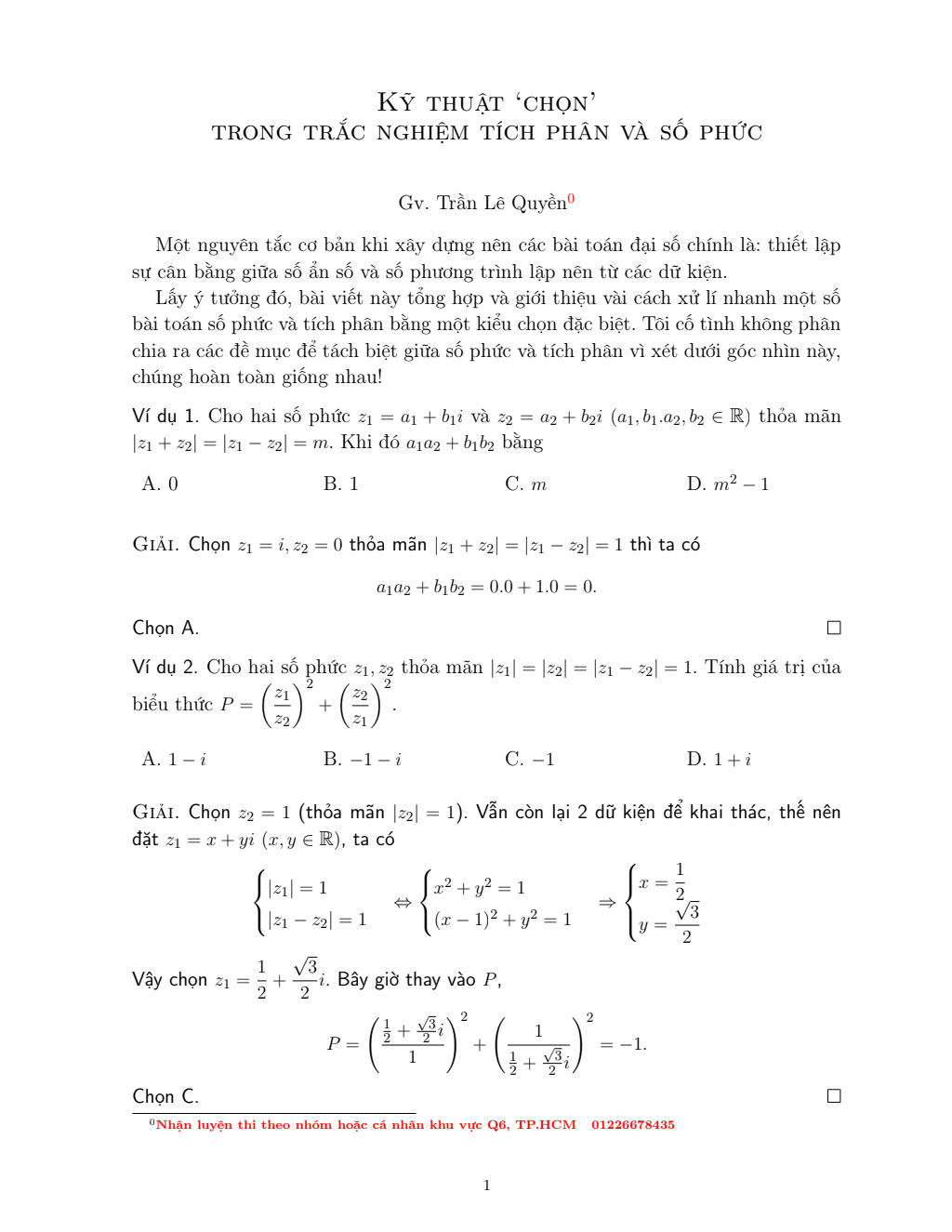 KỸ THUẬT 'CHỌN'
TRONG TRẮC NGHIỆM TÍCH PHÂN VÀ SỐ PHỨC

Gv. Trần Lê Quyền$^0$

Một nguyên tắc cơ bản khi xây dựng nên các bài toán đại số chính là: thiết lập sự cân bằng giữa số ẩn số và số phương trình lập nên từ các dữ kiện.

Lấy ý tưởng đó, bài viết này tổng hợp và giới thiệu vài cách xử lí nhanh một số bài toán số phức và tích phân bằng một kiểu chọn đặc biệt. Tôi cố tình không phân chia ra các đề mục để tách biệt giữa số phức và tích phân vì xét dưới góc nhìn này, chúng hoàn toàn giống nhau!

Ví dụ 1. Cho hai số phức $z_1 = a_1 + b_1 i$ và $z_2 = a_2 + b_2 i$ $(a_1, b_1.a_2, b_2 \in \mathbb{R})$ thỏa mãn $|z_1 + z_2| = |z_1 - z_2| = m$. Khi đó $a_1 a_2 + b_1 b_2$ bằng

A. 0
B. 1
C. $m$
D. $m^2 - 1$

GIẢI. Chọn $z_1 = i, z_2 = 0$ thỏa mãn $|z_1 + z_2| = |z_1 - z_2| = 1$ thì ta có

$$a_1 a_2 + b_1 b_2 = 0.0 + 1.0 = 0.$$

Chọn A. □

Ví dụ 2. Cho hai số phức $z_1, z_2$ thỏa mãn $|z_1| = |z_2| = |z_1 - z_2| = 1$. Tính giá trị của biểu thức $P = \left(\frac{z_1}{z_2}\right)^2 + \left(\frac{z_2}{z_1}\right)^2$.

A. $1 - i$
B. $-1 - i$
C. $-1$
D. $1 + i$

GIẢI. Chọn $z_2 = 1$ (thỏa mãn $|z_2| = 1$). Vẫn còn lại 2 dữ kiện để khai thác, thế nên đặt $z_1 = x + yi$ $(x, y \in \mathbb{R})$, ta có

$$\begin{cases} |z_1| = 1 \\ |z_1 - z_2| = 1 \end{cases} \Leftrightarrow \begin{cases} x^2 + y^2 = 1 \\ (x-1)^2 + y^2 = 1 \end{cases} \Rightarrow \begin{cases} x = \frac{1}{2} \\ y = \frac{\sqrt{3}}{2} \end{cases}$$

Vậy chọn $z_1 = \frac{1}{2} + \frac{\sqrt{3}}{2} i$. Bây giờ thay vào $P$,

$$P = \left(\frac{\frac{1}{2} + \frac{\sqrt{3}}{2} i}{1}\right)^2 + \left(\frac{1}{\frac{1}{2} + \frac{\sqrt{3}}{2} i}\right)^2 = -1.$$

Chọn C. □

$^0$Nhận luyện thi theo nhóm hoặc cá nhân khu vực Q6, TP.HCM 01226678435

1